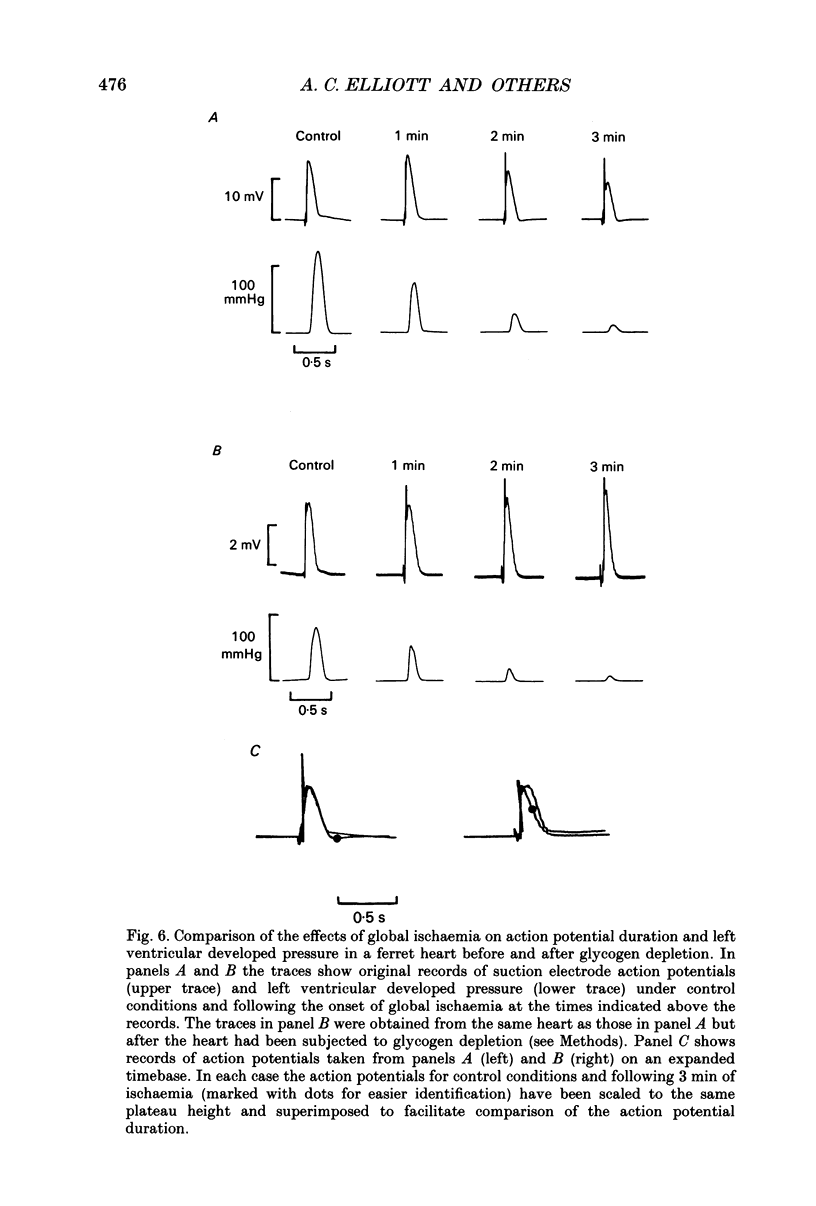 476 A. C. ELLIOTT AND OTHERS

A

Control 1 min 2 min 3 min

10 mV

100 mmHg

0·5 s

B

Control 1 min 2 min 3 min

2 mV

100 mmHg

0·5 s

C

0·5 s

Fig. 6. Comparison of the effects of global ischaemia on action potential duration and left ventricular developed pressure in a ferret heart before and after glycogen depletion. In panels A and B the traces show original records of suction electrode action potentials (upper trace) and left ventricular developed pressure (lower trace) under control conditions and following the onset of global ischaemia at the times indicated above the records. The traces in panel B were obtained from the same heart as those in panel A but after the heart had been subjected to glycogen depletion (see Methods). Panel C shows records of action potentials taken from panels A (left) and B (right) on an expanded timebase. In each case the action potentials for control conditions and following 3 min of ischaemia (marked with dots for easier identification) have been scaled to the same plateau height and superimposed to facilitate comparison of the action potential duration.